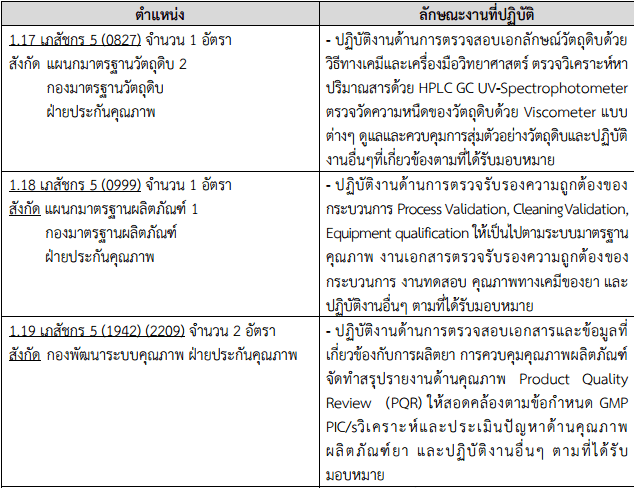 | ตำแหน่ง | ลักษณะงานที่ปฏิบัติ |
|---|---|
| 1.17 เภสัชกร 5 (0827) จำนวน 1 อัตรา สังกัด แผนกมาตรฐานวัตถุดิบ 2 กองมาตรฐานวัตถุดิบ ฝ่ายประกันคุณภาพ | - ปฏิบัติงานด้านการตรวจสอบเอกลักษณ์วัตถุดิบด้วยวิธีทางเคมีและเครื่องมือวิทยาศาสตร์ ตรวจวิเคราะห์หาปริมาณสารด้วย HPLC GC UV-Spectrophotometer ตรวจวัดความหนืดของวัตถุดิบด้วย Viscometer แบบต่างๆ ดูแลและควบคุมการสุ่มตัวอย่างวัตถุดิบและปฏิบัติงานอื่นๆที่เกี่ยวข้องตามที่ได้รับมอบหมาย |
| 1.18 เภสัชกร 5 (0999) จำนวน 1 อัตรา สังกัด แผนกมาตรฐานผลิตภัณฑ์ 1 กองมาตรฐานผลิตภัณฑ์ ฝ่ายประกันคุณภาพ | - ปฏิบัติงานด้านการตรวจรับรองความถูกต้องของกระบวนการ Process Validation, Cleaning Validation, Equipment qualification ให้เป็นไปตามระบบมาตรฐานคุณภาพ งานเอกสารตรวจรับรองความถูกต้องของกระบวนการ งานทดสอบ คุณภาพทางเคมีของยา และปฏิบัติงานอื่นๆ ตามที่ได้รับมอบหมาย |
| 1.19 เภสัชกร 5 (1942) (2209) จำนวน 2 อัตรา สังกัด กองพัฒนาระบบคุณภาพ ฝ่ายประกันคุณภาพ | - ปฏิบัติงานด้านการตรวจสอบเอกสารและข้อมูลที่เกี่ยวข้องกับการผลิตยา การควบคุมคุณภาพผลิตภัณฑ์ จัดทำสรุปรายงานด้านคุณภาพ Product Quality Review (PQR) ให้สอดคล้องตามข้อกำหนด GMP PIC/sวิเคราะห์และประเมินปัญหาด้านคุณภาพผลิตภัณฑ์ยา และปฏิบัติงานอื่นๆ ตามที่ได้รับมอบหมาย |